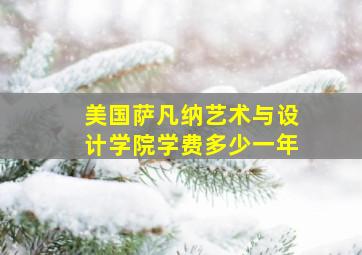 美国萨凡纳艺术与设计学院学费多少一年